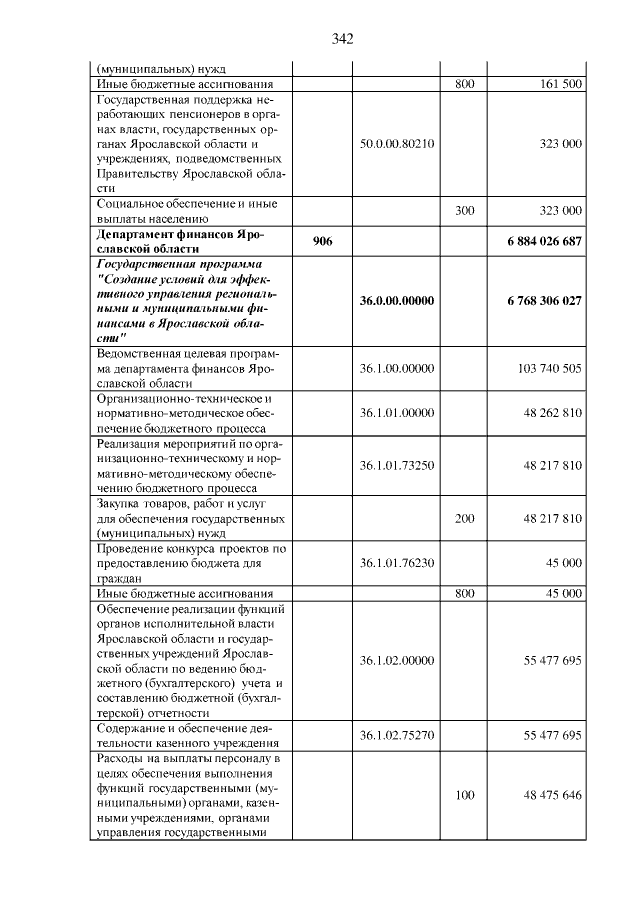 342

| (муниципальных) нужд | | | | |
|---|---|---|---|---|
| Иные бюджетные ассигнования | | | 800 | 161 500 |
| Государственная поддержка неработающих пенсионеров в органах власти, государственных органах Ярославской области и учреждениях, подведомственных Правительству Ярославской области | | 50.0.00.80210 | | 323 000 |
| Социальное обеспечение и иные выплаты населению | | | 300 | 323 000 |
| Департамент финансов Ярославской области | 906 | | | 6 884 026 687 |
| Государственная программа "Создание условий для эффективного управления региональными и муниципальными финансами в Ярославской области" | | 36.0.00.00000 | | 6 768 306 027 |
| Ведомственная целевая программа департамента финансов Ярославской области | | 36.1.00.00000 | | 103 740 505 |
| Организационно-техническое и нормативно-методическое обеспечение бюджетного процесса | | 36.1.01.00000 | | 48 262 810 |
| Реализация мероприятий по организационно-техническому и нормативно-методическому обеспечению бюджетного процесса | | 36.1.01.73250 | | 48 217 810 |
| Закупка товаров, работ и услуг для обеспечения государственных (муниципальных) нужд | | | 200 | 48 217 810 |
| Проведение конкурса проектов по предоставлению бюджета для граждан | | 36.1.01.76230 | | 45 000 |
| Иные бюджетные ассигнования | | | 800 | 45 000 |
| Обеспечение реализации функций органов исполнительной власти Ярославской области и государственных учреждений Ярославской области по ведению бюджетного (бухгалтерского) учета и составлению бюджетной (бухгалтерской) отчетности | | 36.1.02.00000 | | 55 477 695 |
| Содержание и обеспечение деятельности казенного учреждения | | 36.1.02.75270 | | 55 477 695 |
| Расходы на выплаты персоналу в целях обеспечения выполнения функций государственными (муниципальными) органами, казенными учреждениями, органами управления государственными | | | 100 | 48 475 646 |